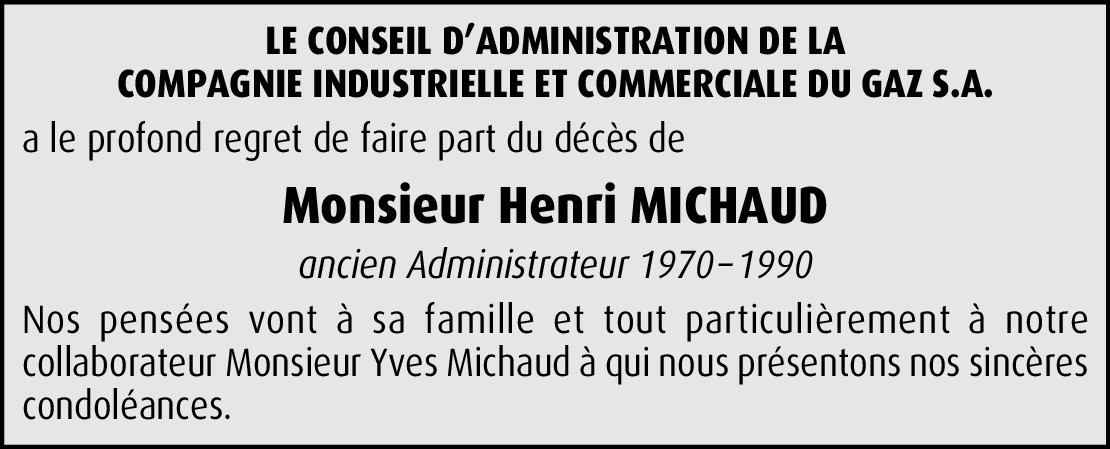 LE CONSEIL D'ADMINISTRATION DE LA
COMPAGNIE INDUSTRIELLE ET COMMERCIALE DU GAZ S.A.

a le profond regret de faire part du décès de

Monsieur Henri MICHAUD

ancien Administrateur 1970–1990

Nos pensées vont à sa famille et tout particulièrement à notre collaborateur Monsieur Yves Michaud à qui nous présentons nos sincères condoléances.